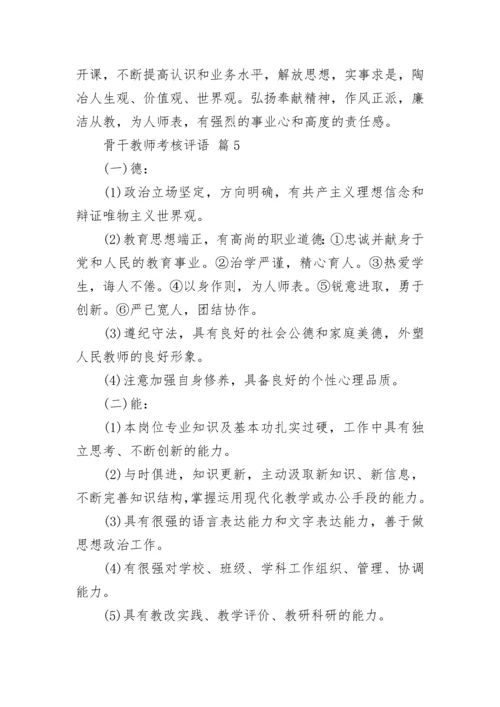 开课，不断提高认识和业务水平，解放思想，实事求是，陶冶人生观、价值观、世界观。弘扬奉献精神，作风正派，廉洁从教，为人师表，有强烈的事业心和高度的责任感。

骨干教师考核评语 篇5

(一)德：

(1)政治立场坚定，方向明确，有共产主义理想信念和辩证唯物主义世界观。

(2)教育思想端正，有高尚的职业道德:①忠诚并献身于党和人民的教育事业。②治学严谨，精心育人。③热爱学生，诲人不倦。④以身作则，为人师表。⑤锐意进取，勇于创新。⑥严已宽人，团结协作。

(3)遵纪守法，具有良好的社会公德和家庭美德，外塑人民教师的良好形象。

(4)注意加强自身修养，具备良好的个性心理品质。

(二)能：

(1)本岗位专业知识及基本功扎实过硬，工作中具有独立思考、不断创新的能力。

(2)与时俱进，知识更新，主动汲取新知识、新信息，不断完善知识结构，掌握运用现代化教学或办公手段的能力。

(3)具有很强的语言表达能力和文字表达能力，善于做思想政治工作。

(4)有很强对学校、班级、学科工作组织、管理、协调能力。

(5)具有教改实践、教学评价、教研科研的能力。